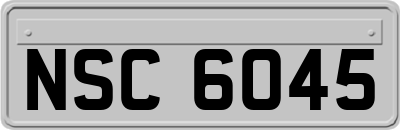 NSC 6045